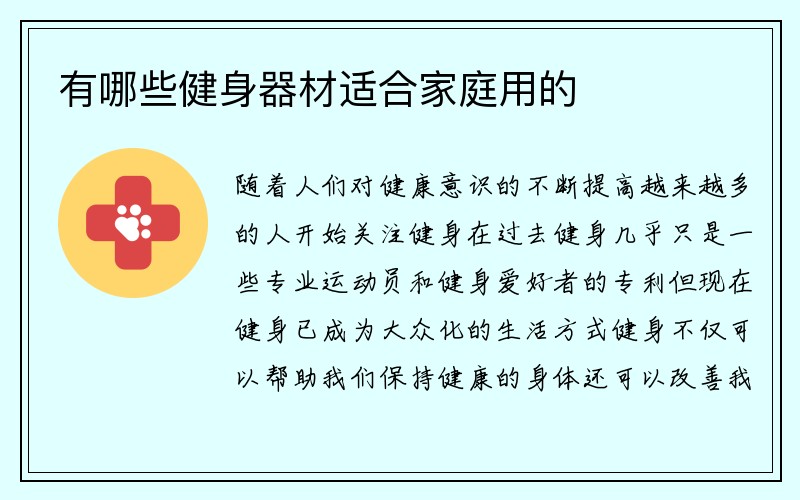 有哪些健身器材适合家庭用的

随着人们对健康意识的不断提高越来越多的人开始关注健身在过去健身几乎只是一些专业运动员和健身爱好者的专利但现在健身已成为大众化的生活方式健身不仅可以帮助我们保持健康的身体还可以改善我